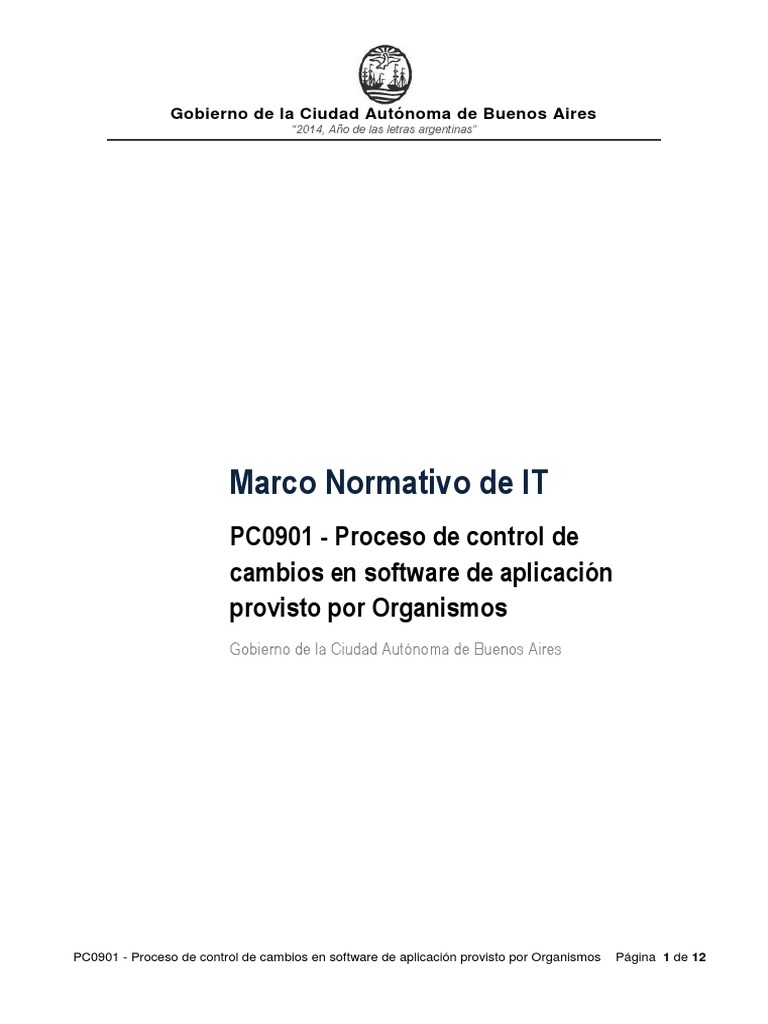 Gobierno de la Ciudad Autónoma de Buenos Aires
"2014, Año de las letras argentinas"

Marco Normativo de IT

PC0901 - Proceso de control de cambios en software de aplicación provisto por Organismos

Gobierno de la Ciudad Autónoma de Buenos Aires

PC0901 - Proceso de control de cambios en software de aplicación provisto por Organismos Página 1 de 12